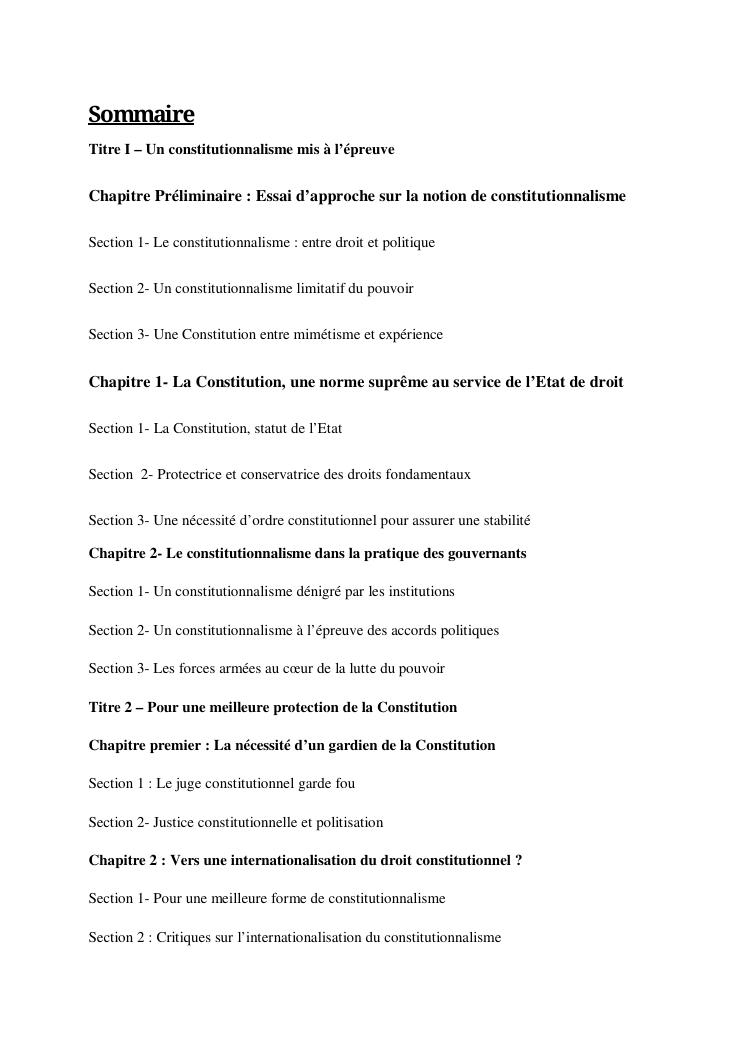 Sommaire

Titre I – Un constitutionnalisme mis à l'épreuve

Chapitre Préliminaire : Essai d'approche sur la notion de constitutionnalisme

Section 1- Le constitutionnalisme : entre droit et politique

Section 2- Un constitutionnalisme limitatif du pouvoir

Section 3- Une Constitution entre mimétisme et expérience

Chapitre 1- La Constitution, une norme suprême au service de l'Etat de droit

Section 1- La Constitution, statut de l'Etat

Section 2- Protectrice et conservatrice des droits fondamentaux

Section 3- Une nécessité d'ordre constitutionnel pour assurer une stabilité

Chapitre 2- Le constitutionnalisme dans la pratique des gouvernants

Section 1- Un constitutionnalisme dénigré par les institutions

Section 2- Un constitutionnalisme à l'épreuve des accords politiques

Section 3- Les forces armées au cœur de la lutte du pouvoir

Titre 2 – Pour une meilleure protection de la Constitution

Chapitre premier : La nécessité d'un gardien de la Constitution

Section 1 : Le juge constitutionnel garde fou

Section 2- Justice constitutionnelle et politisation

Chapitre 2 : Vers une internationalisation du droit constitutionnel ?

Section 1- Pour une meilleure forme de constitutionnalisme

Section 2 : Critiques sur l'internationalisation du constitutionnalisme